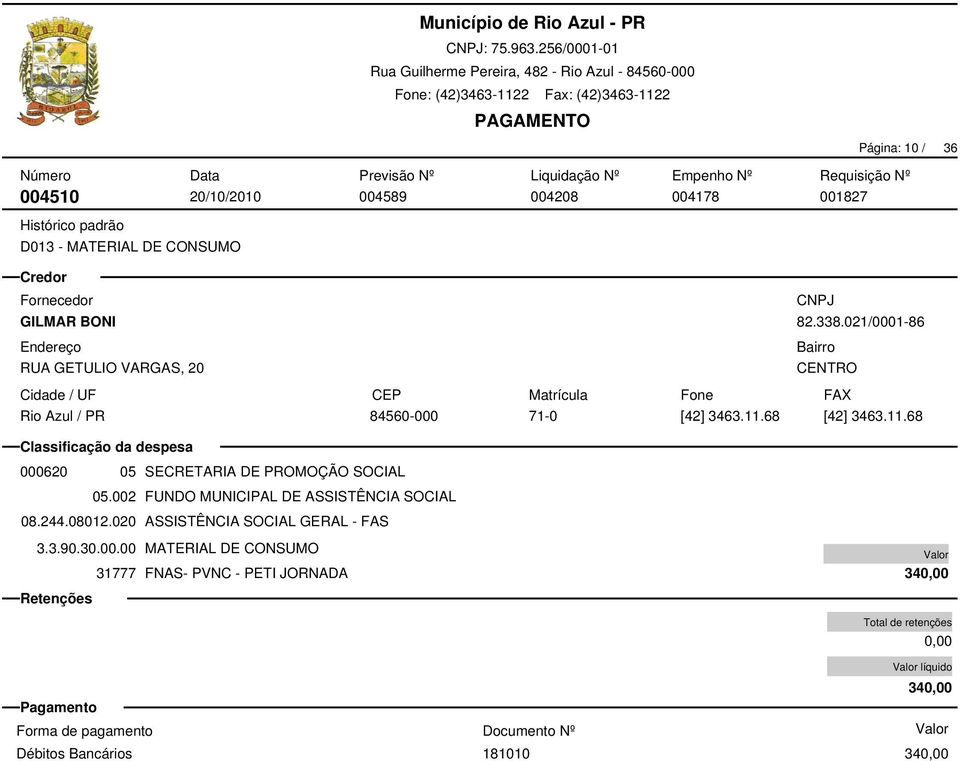 Município de Rio Azul - PR
CNPJ: 75.963.256/0001-01
Rua Guilherme Pereira, 482 - Rio Azul - 84560-000
Fone: (42)3463-1122 Fax: (42)3463-1122
PAGAMENTO

Página: 10 / 36

| Número | Data | Previsão Nº | Liquidação Nº | Empenho Nº | Requisição Nº |
|---|---|---|---|---|---|
| 004510 | 20/10/2010 | 004589 | 004208 | 004178 | 001827 |

Histórico padrão
D013 - MATERIAL DE CONSUMO

Credor

Fornecedor
GILMAR BONI

CNPJ
82.338.021/0001-86

Endereço
RUA GETULIO VARGAS, 20

Bairro
CENTRO

| Cidade / UF | CEP | Matrícula | Fone | FAX |
|---|---|---|---|---|
| Rio Azul / PR | 84560-000 | 71-0 | [42] 3463.11.68 | [42] 3463.11.68 |

Classificação da despesa

000620 05 SECRETARIA DE PROMOÇÃO SOCIAL
05.002 FUNDO MUNICIPAL DE ASSISTÊNCIA SOCIAL
08.244.08012.020 ASSISTÊNCIA SOCIAL GERAL - FAS
3.3.90.30.00.00 MATERIAL DE CONSUMO
31777 FNAS- PVNC - PETI JORNADA

Valor
340,00

Retenções

Total de retenções
0,00

Valor líquido
340,00

Pagamento

| Forma de pagamento | Documento Nº | Valor |
|---|---|---|
| Débitos Bancários | 181010 | 340,00 |